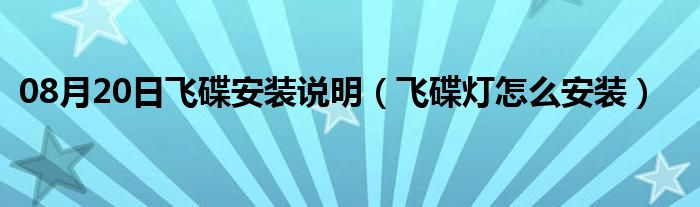 08月20日飞碟安装说明（飞碟灯怎么安装）